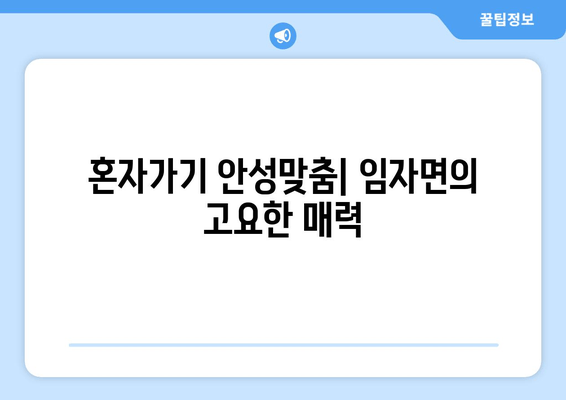 꿀팁정보

혼자가기 안성맞춤| 임자면의 고요한 매력